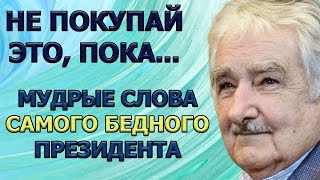 НЕ ПОКУПАЙ ЭТО, ПОКА...

МУДРЫЕ СЛОВА САМОГО БЕДНОГО ПРЕЗИДЕНТА